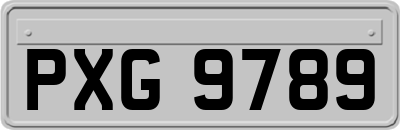 PXG 9789